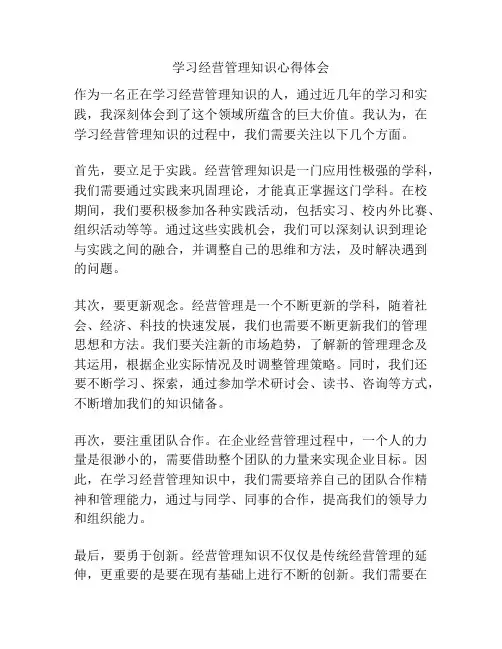 学习经营管理知识心得体会

作为一名正在学习经营管理知识的人，通过近几年的学习和实践，我深刻体会到了这个领域所蕴含的巨大价值。我认为，在学习经营管理知识的过程中，我们需要关注以下几个方面。

首先，要立足于实践。经营管理知识是一门应用性极强的学科，我们需要通过实践来巩固理论，才能真正掌握这门学科。在校期间，我们要积极参加各种实践活动，包括实习、校内外比赛、组织活动等等。通过这些实践机会，我们可以深刻认识到理论与实践之间的融合，并调整自己的思维和方法，及时解决遇到的问题。

其次，要更新观念。经营管理是一个不断更新的学科，随着社会、经济、科技的快速发展，我们也需要不断更新我们的管理思想和方法。我们要关注新的市场趋势，了解新的管理理念及其运用，根据企业实际情况及时调整管理策略。同时，我们还要不断学习、探索，通过参加学术研讨会、读书、咨询等方式，不断增加我们的知识储备。

再次，要注重团队合作。在企业经营管理过程中，一个人的力量是很渺小的，需要借助整个团队的力量来实现企业目标。因此，在学习经营管理知识中，我们需要培养自己的团队合作精神和管理能力，通过与同学、同事的合作，提高我们的领导力和组织能力。

最后，要勇于创新。经营管理知识不仅仅是传统经营管理的延伸，更重要的是要在现有基础上进行不断的创新。我们需要在